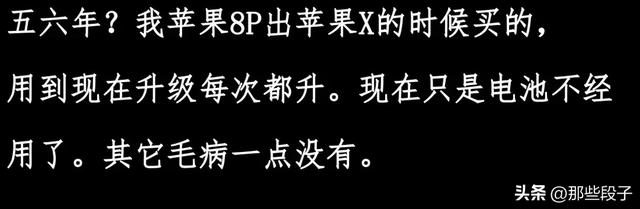 五六年？我苹果8P出苹果X的时候买的，用到现在升级每次都升。现在只是电池不经用了。其它毛病一点没有。

头条 @那些段子